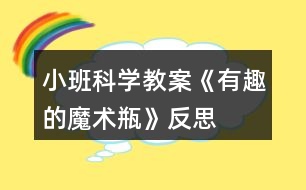 小班科学教案《有趣的魔术瓶》反思